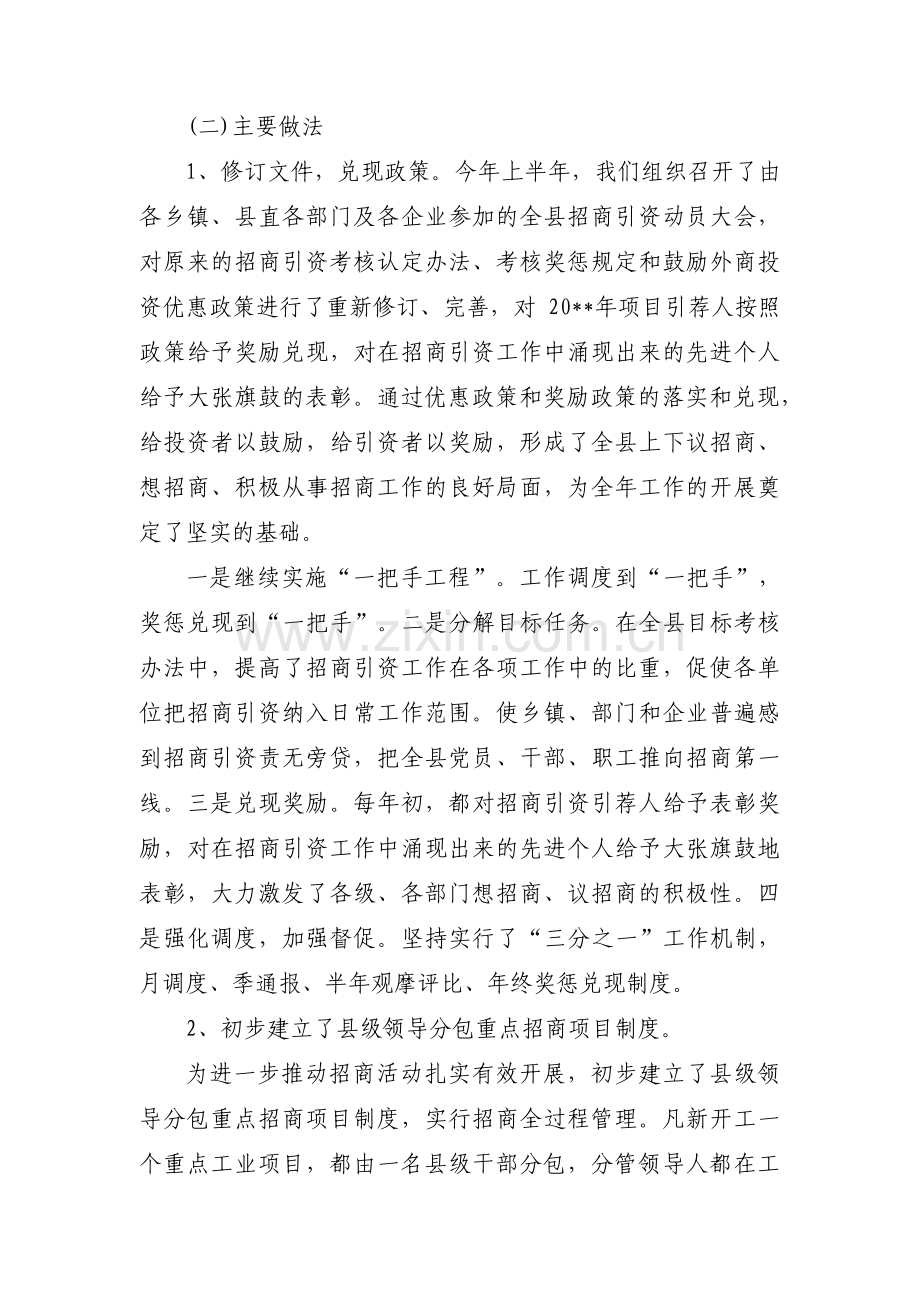 (二)主要做法

1、修订文件，兑现政策。今年上半年，我们组织召开了由各乡镇、县直各部门及各企业参加的全县招商引资动员大会，对原来的招商引资考核认定办法、考核奖惩规定和鼓励外商投资优惠政策进行了重新修订、完善，对20**年项目引荐人按照政策给予奖励兑现，对在招商引资工作中涌现出来的先进个人给予大张旗鼓的表彰。通过优惠政策和奖励政策的落实和兑现，给投资者以鼓励，给引资者以奖励，形成了全县上下议招商、想招商、积极从事招商工作的良好局面，为全年工作的开展奠定了坚实的基础。

一是继续实施“一把手工程”。工作调度到“一把手”，奖惩兑现到“一把手”。二是分解目标任务。在全县目标考核办法中，提高了招商引资工作在各项工作中的比重，促使各单位把招商引资纳入日常工作范围。使乡镇、部门和企业普遍感到招商引资责无旁贷，把全县党员、干部、职工推向招商第一线。三是兑现奖励。每年初，都对招商引资引荐人给予表彰奖励，对在招商引资工作中涌现出来的先进个人给予大张旗鼓地表彰，大力激发了各级、各部门想招商、议招商的积极性。四是强化调度，加强督促。坚持实行了“三分之一”工作机制，月调度、季通报、半年观摩评比、年终奖惩兑现制度。

2、初步建立了县级领导分包重点招商项目制度。

为进一步推动招商活动扎实有效开展，初步建立了县级领导分包重点招商项目制度，实行招商全过程管理。凡新开工一个重点工业项目，都由一名县级干部分包，分管领导人都在工

www.zixin.com.cn